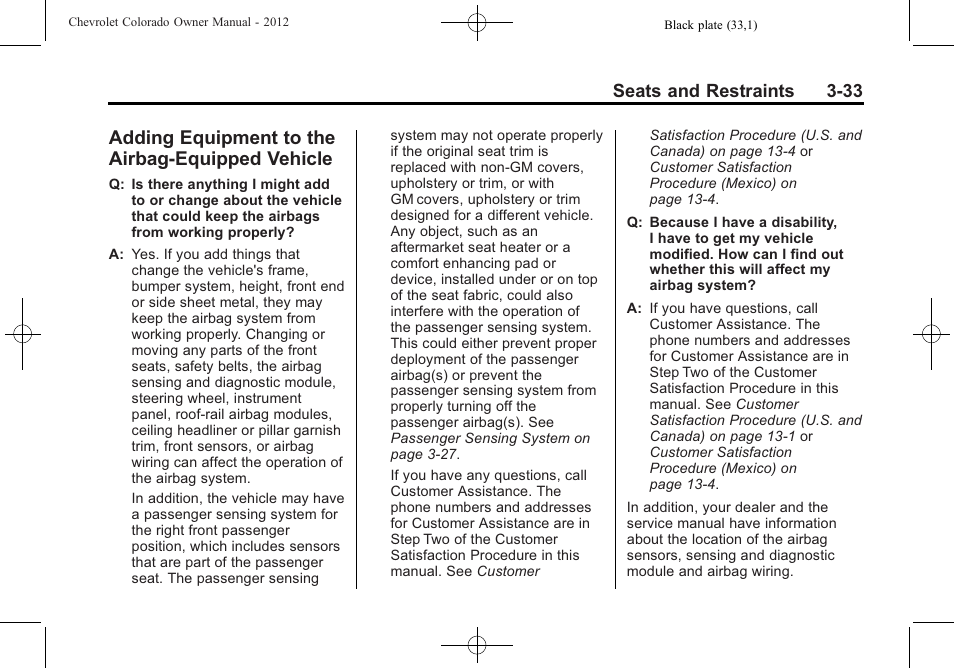 Chevrolet Colorado Owner Manual - 2012

Black plate (33,1)

Seats and Restraints 3-33

Adding Equipment to the Airbag-Equipped Vehicle

Q: Is there anything I might add to or change about the vehicle that could keep the airbags from working properly?

A: Yes. If you add things that change the vehicle's frame, bumper system, height, front end or side sheet metal, they may keep the airbag system from working properly. Changing or moving any parts of the front seats, safety belts, the airbag sensing and diagnostic module, steering wheel, instrument panel, roof-rail airbag modules, ceiling headliner or pillar garnish trim, front sensors, or airbag wiring can affect the operation of the airbag system.

In addition, the vehicle may have a passenger sensing system for the right front passenger position, which includes sensors that are part of the passenger seat. The passenger sensing system may not operate properly if the original seat trim is replaced with non-GM covers, upholstery or trim, or with GM covers, upholstery or trim designed for a different vehicle. Any object, such as an aftermarket seat heater or a comfort enhancing pad or device, installed under or on top of the seat fabric, could also interfere with the operation of the passenger sensing system. This could either prevent proper deployment of the passenger airbag(s) or prevent the passenger sensing system from properly turning off the passenger airbag(s). See Passenger Sensing System on page 3-27.

If you have any questions, call Customer Assistance. The phone numbers and addresses for Customer Assistance are in Step Two of the Customer Satisfaction Procedure in this manual. See Customer Satisfaction Procedure (U.S. and Canada) on page 13-4 or Customer Satisfaction Procedure (Mexico) on page 13-4.

Q: Because I have a disability, I have to get my vehicle modified. How can I find out whether this will affect my airbag system?

A: If you have questions, call Customer Assistance. The phone numbers and addresses for Customer Assistance are in Step Two of the Customer Satisfaction Procedure in this manual. See Customer Satisfaction Procedure (U.S. and Canada) on page 13-1 or Customer Satisfaction Procedure (Mexico) on page 13-4.

In addition, your dealer and the service manual have information about the location of the airbag sensors, sensing and diagnostic module and airbag wiring.